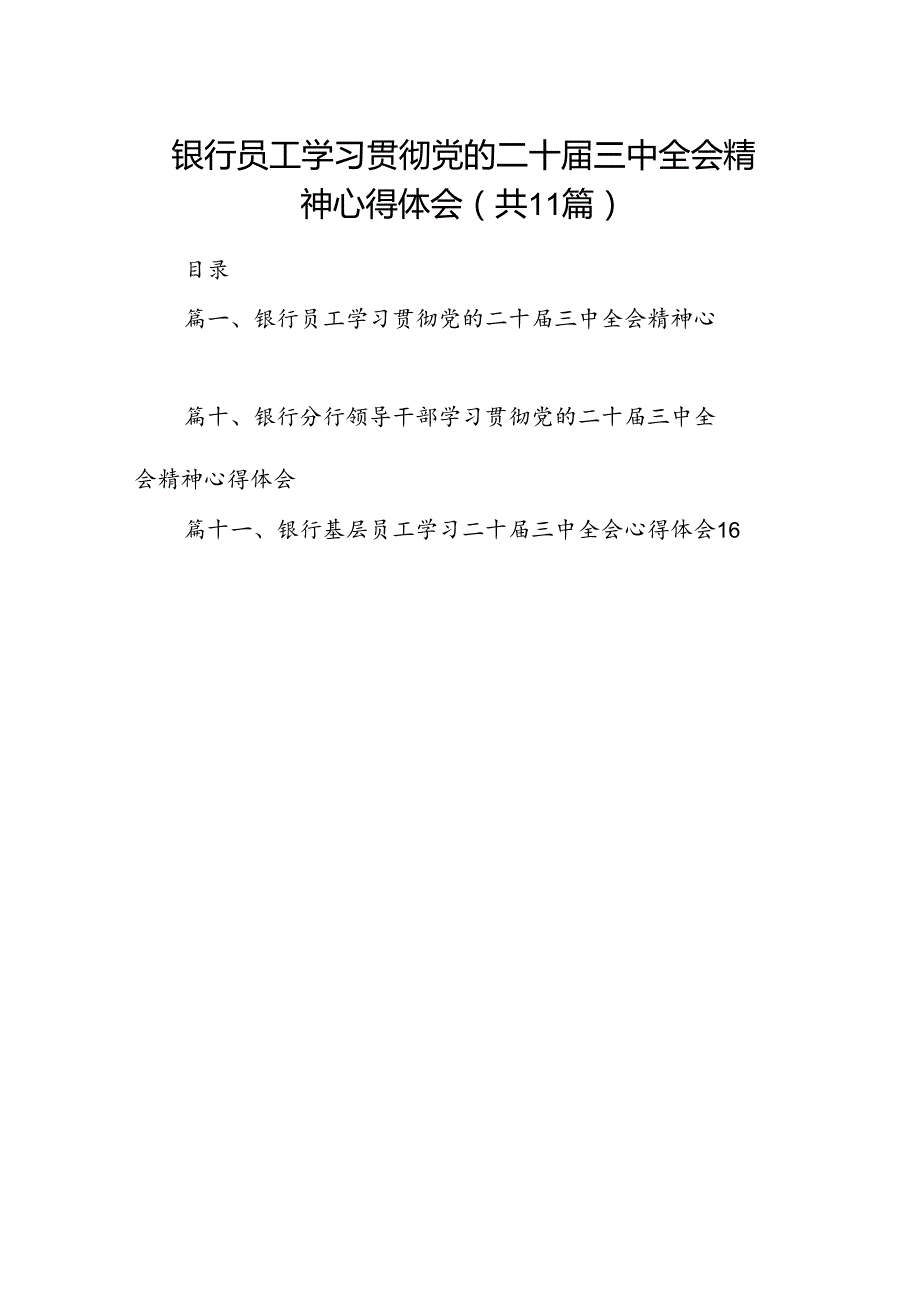 银行员工学习贯彻党的二十届三中全会精神心得体会（共11篇）

目录

篇一、银行员工学习贯彻党的二十届三中全会精神心

篇十、银行分行领导干部学习贯彻党的二十届三中全会精神心得体会

篇十一、银行基层员工学习二十届三中全会心得体会16